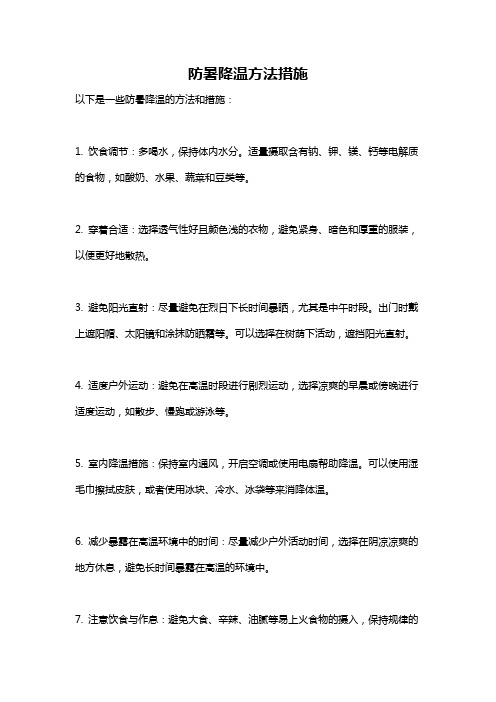 防暑降温方法措施

以下是一些防暑降温的方法和措施：

1. 饮食调节：多喝水，保持体内水分。适量摄取含有钠、钾、镁、钙等电解质的食物，如酸奶、水果、蔬菜和豆类等。

2. 穿着合适：选择透气性好且颜色浅的衣物，避免紧身、暗色和厚重的服装，以便更好地散热。

3. 避免阳光直射：尽量避免在烈日下长时间暴晒，尤其是中午时段。出门时戴上遮阳帽、太阳镜和涂抹防晒霜等。可以选择在树荫下活动，遮挡阳光直射。

4. 适度户外运动：避免在高温时段进行剧烈运动，选择凉爽的早晨或傍晚进行适度运动，如散步、慢跑或游泳等。

5. 室内降温措施：保持室内通风，开启空调或使用电扇帮助降温。可以使用湿毛巾擦拭皮肤，或者使用冰块、冷水、冰袋等来消降体温。

6. 减少暴露在高温环境中的时间：尽量减少户外活动时间，选择在阴凉凉爽的地方休息，避免长时间暴露在高温的环境中。

7. 注意饮食与作息：避免大食、辛辣、油腻等易上火食物的摄入，保持规律的